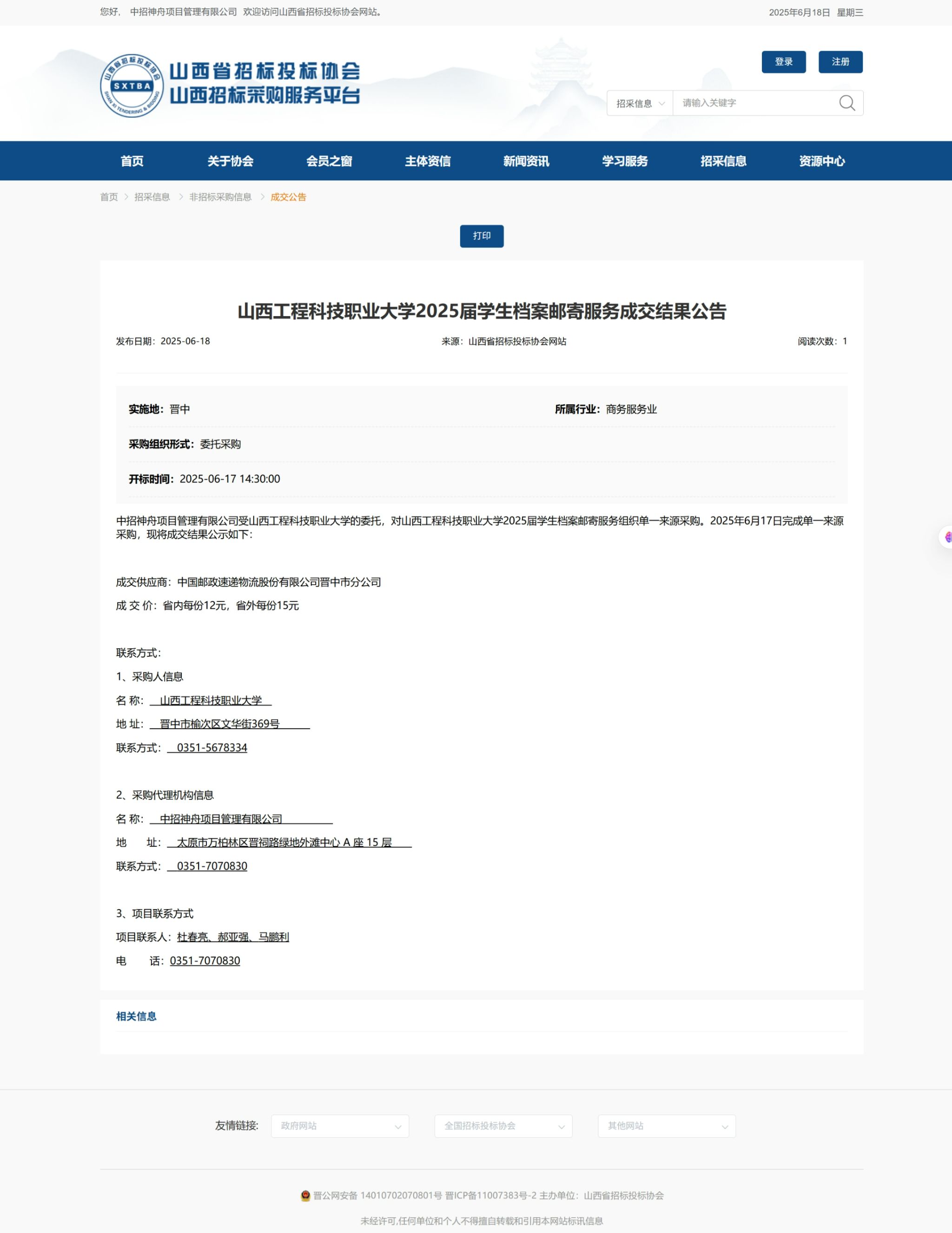 您好， 中招神舟项目管理有限公司 欢迎访问山西省招标投标协会网站。

2025年6月18日 星期三

山西省招标投标协会
SXTBA
SHAN XI TENDERING & BIDDING
山西省招标投标协会
山西招标采购服务平台

登录 注册

招采信息
请输入关键字

首页 关于协会 会员之窗 主体资信 新闻资讯 学习服务 招采信息 资源中心

首页 > 招采信息 > 非招标采购信息 > 成交公告

打印

山西工程科技职业大学2025届学生档案邮寄服务成交结果公告

发布日期：2025-06-18 来源：山西省招标投标协会网站 阅读次数：1

实施地：晋中 所属行业：商务服务业

采购组织形式：委托采购

开标时间：2025-06-17 14:30:00

中招神舟项目管理有限公司受山西工程科技职业大学的委托，对山西工程科技职业大学2025届学生档案邮寄服务组织单一来源采购。2025年6月17日完成单一来源采购，现将成交结果公示如下：

成交供应商：中国邮政速递物流股份有限公司晋中市分公司

成 交 价：省内每份12元，省外每份15元

联系方式：

1、采购人信息

名 称： 山西工程科技职业大学

地 址： 晋中市榆次区文华街369号

联系方式： 0351-5678334

2、采购代理机构信息

名 称： 中招神舟项目管理有限公司

地 址： 太原市万柏林区晋祠路绿地外滩中心 A 座 15 层

联系方式： 0351-7070830

3、项目联系方式

项目联系人：杜春亮、郝亚强、马鹏利

电 话：0351-7070830

相关信息

友情链接： 政府网站 全国招标投标协会 其他网站

晋公网安备 14010702070801号 晋ICP备11007383号-2 主办单位：山西省招标投标协会

未经许可,任何单位和个人不得擅自转载和引用本网站标讯信息